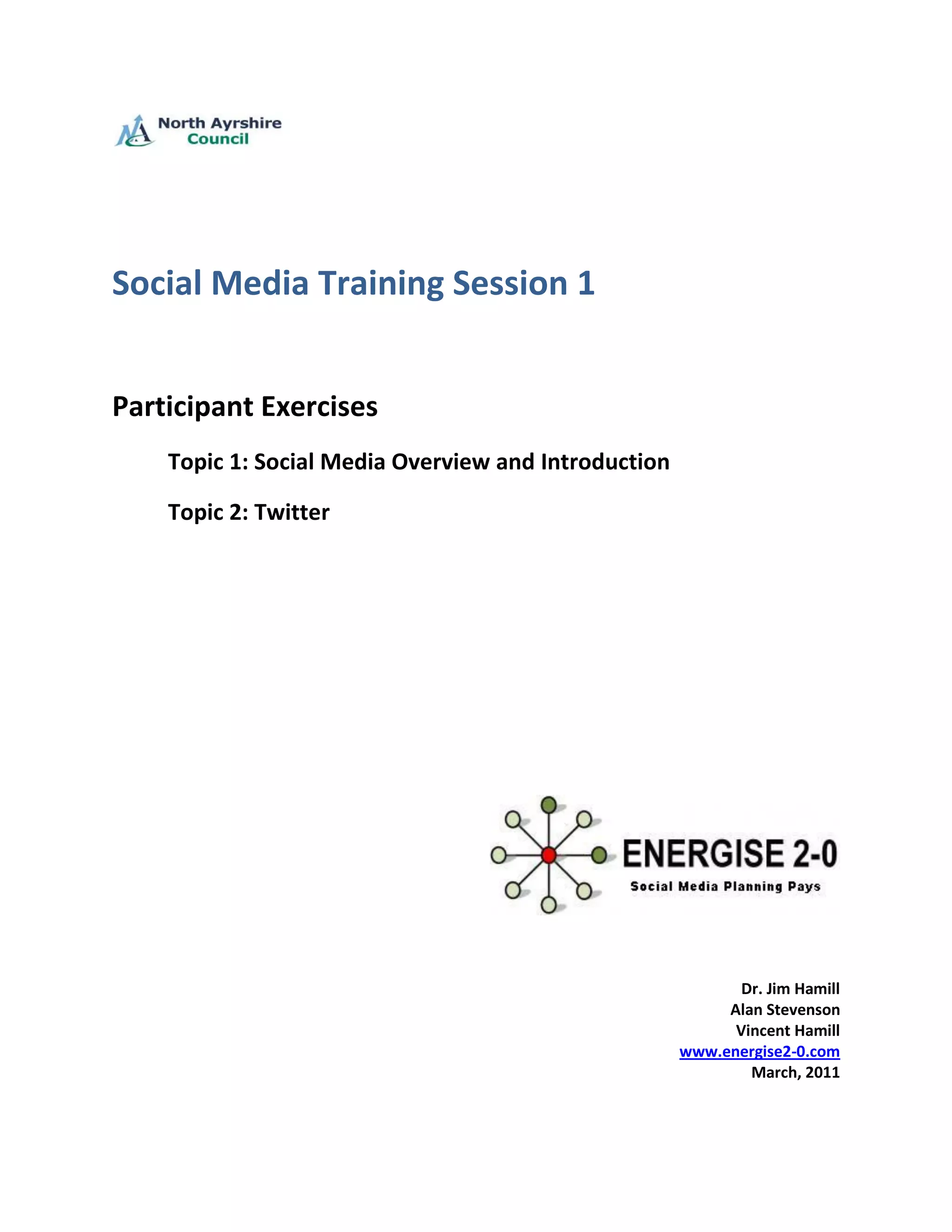 North Ayrshire Council

Social Media Training Session 1

Participant Exercises

Topic 1: Social Media Overview and Introduction

Topic 2: Twitter

ENERGISE 2-0
Social Media Planning Pays

Dr. Jim Hamill
Alan Stevenson
Vincent Hamill
www.energise2-0.com
March, 2011